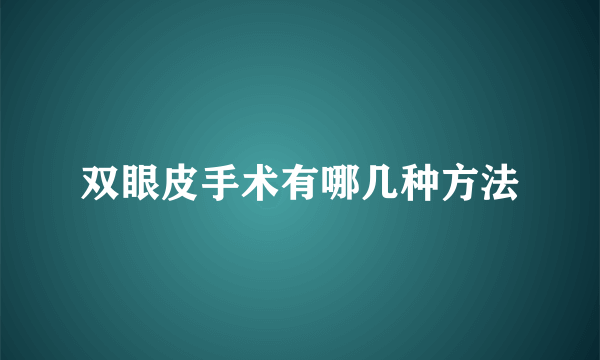 双眼皮手术有哪几种方法